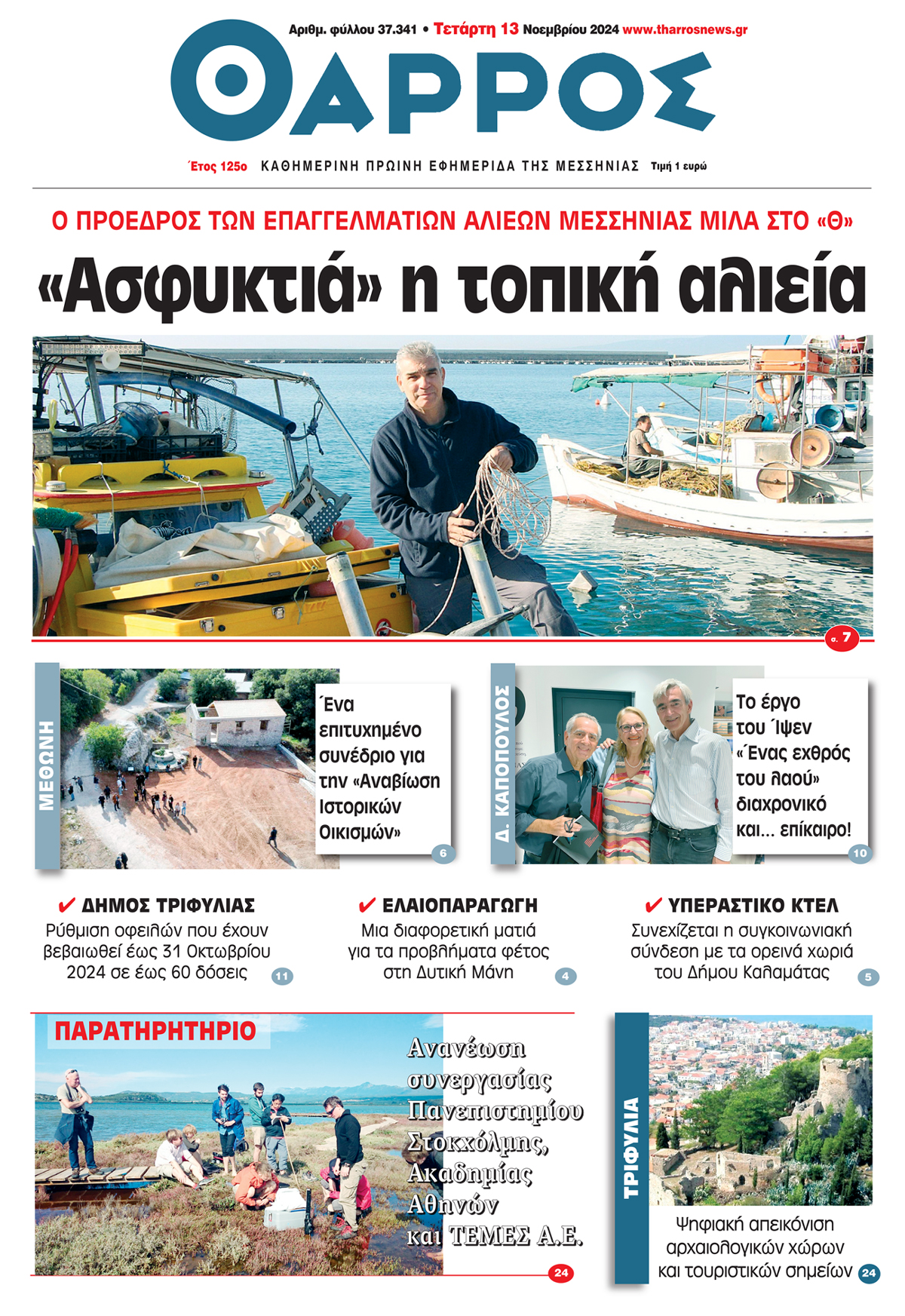 Αριθμ. φύλλου 37.341 • Τετάρτη 13 Νοεμβρίου 2024 www.tharrosnews.gr

ΘΑΡΡΟΣ

Έτος 125ο ΚΑΘΗΜΕΡΙΝΗ ΠΡΩΙΝΗ ΕΦΗΜΕΡΙΔΑ ΤΗΣ ΜΕΣΣΗΝΙΑΣ Τιμή 1 ευρώ

Ο ΠΡΟΕΔΡΟΣ ΤΩΝ ΕΠΑΓΓΕΛΜΑΤΙΩΝ ΑΛΙΕΩΝ ΜΕΣΣΗΝΙΑΣ ΜΙΛΑ ΣΤΟ «Θ»

«Ασφυκτιά» η τοπική αλιεία

σ. 7

ΜΕΘΩΝΗ

Ένα επιτυχημένο συνέδριο για την «Αναβίωση Ιστορικών Οικισμών»

6

Δ. ΚΑΠΟΠΟΥΛΟΣ

Το έργο του Ίψεν «Ένας εχθρός του λαού» διαχρονικό και... επίκαιρο!

10

✔ ΔΗΜΟΣ ΤΡΙΦΥΛΙΑΣ
Ρύθμιση οφειλών που έχουν βεβαιωθεί έως 31 Οκτωβρίου 2024 σε έως 60 δόσεις
11

✔ ΕΛΑΙΟΠΑΡΑΓΩΓΗ
Μια διαφορετική ματιά για τα προβλήματα φέτος στη Δυτική Μάνη
4

✔ ΥΠΕΡΑΣΤΙΚΟ ΚΤΕΛ
Συνεχίζεται η συγκοινωνιακή σύνδεση με τα ορεινά χωριά του Δήμου Καλαμάτας
5

ΠΑΡΑΤΗΡΗΤΗΡΙΟ

Ανανέωση συνεργασίας Πανεπιστημίου Στοκχόλμης, Ακαδημίας Αθηνών και ΤΕΜΕΣ Α.Ε.

24

ΤΡΙΦΥΛΙΑ

Ψηφιακή απεικόνιση αρχαιολογικών χώρων και τουριστικών σημείων
24